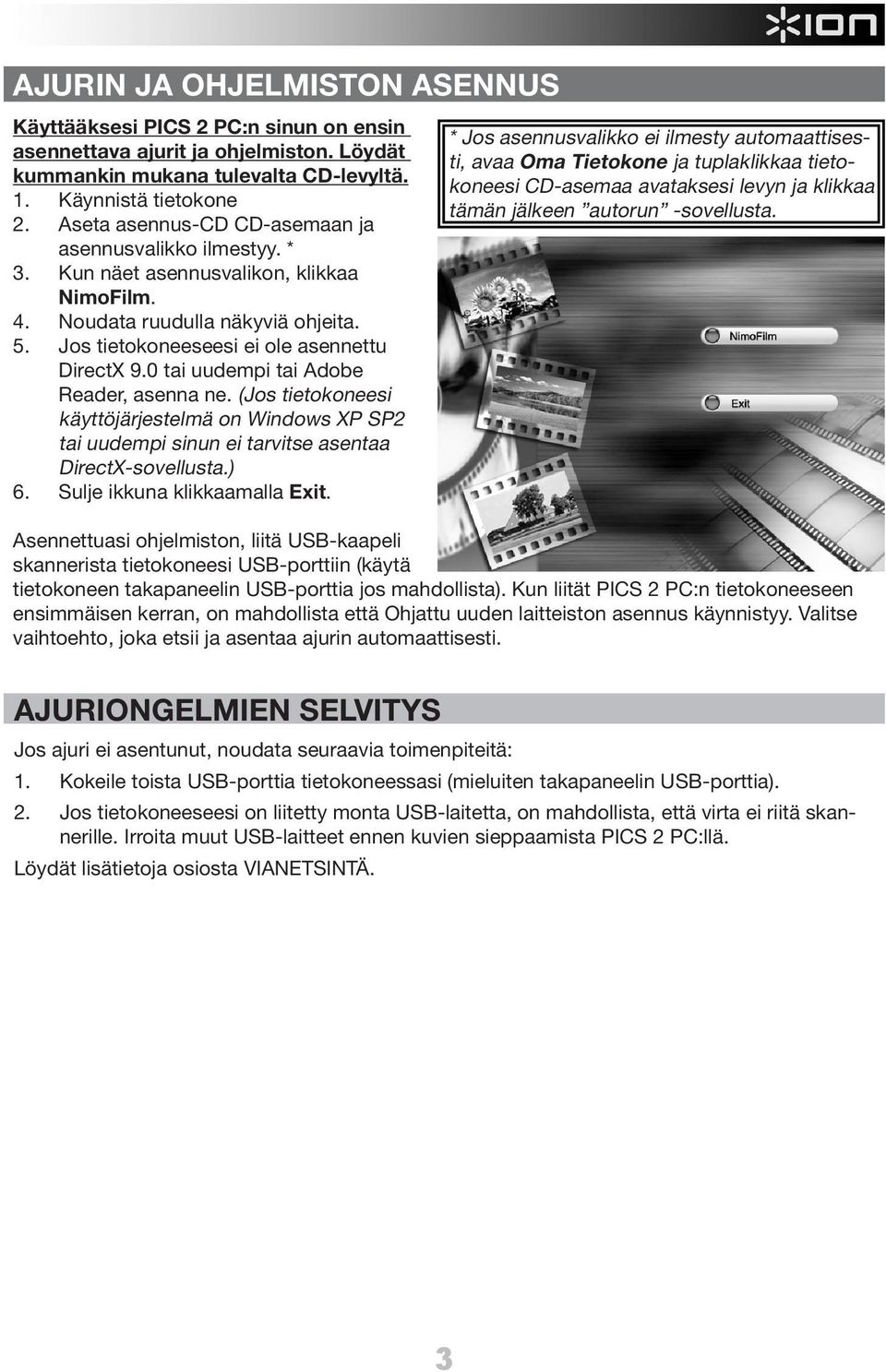 ION

AJURIN JA OHJELMISTON ASENNUS

Käyttääksesi PICS 2 PC:n sinun on ensin asennettava ajurit ja ohjelmiston. Löydät kummankin mukana tulevalta CD-levyltä.
1. Käynnistä tietokone
2. Aseta asennus-CD CD-asemaan ja asennusvalikko ilmestyy. *
3. Kun näet asennusvalikon, klikkaa NimoFilm.
4. Noudata ruudulla näkyviä ohjeita.
5. Jos tietokoneeseesi ei ole asennettu DirectX 9.0 tai uudempi tai Adobe Reader, asenna ne. (Jos tietokoneesi käyttöjärjestelmä on Windows XP SP2 tai uudempi sinun ei tarvitse asentaa DirectX-sovellusta.)
6. Sulje ikkuna klikkaamalla Exit.

* Jos asennusvalikko ei ilmesty automaattisesti, avaa Oma Tietokone ja tuplaklikkaa tietokoneesi CD-asemaa avataksesi levyn ja klikkaa tämän jälkeen ”autorun” -sovellusta.

NimoFilm

Exit

Asennettuasi ohjelmiston, liitä USB-kaapeli skannerista tietokoneesi USB-porttiin (käytä tietokoneen takapaneelin USB-porttia jos mahdollista). Kun liität PICS 2 PC:n tietokoneeseen ensimmäisen kerran, on mahdollista että Ohjattu uuden laitteiston asennus käynnistyy. Valitse vaihtoehto, joka etsii ja asentaa ajurin automaattisesti.

AJURIONGELMIEN SELVITYS

Jos ajuri ei asentunut, noudata seuraavia toimenpiteitä:
1. Kokeile toista USB-porttia tietokoneessasi (mieluiten takapaneelin USB-porttia).
2. Jos tietokoneeseesi on liitetty monta USB-laitetta, on mahdollista, että virta ei riitä skannerille. Irroita muut USB-laitteet ennen kuvien sieppaamista PICS 2 PC:llä.

Löydät lisätietoja osiosta VIANETSINTÄ.

3